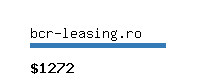 bcr-leasing.ro

\$1272